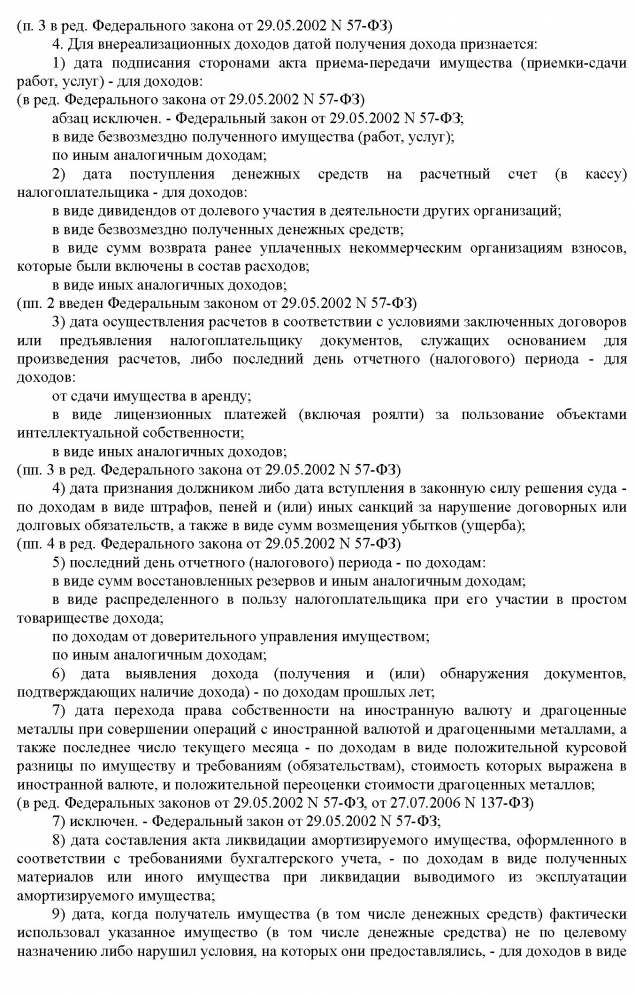 (п. 3 в ред. Федерального закона от 29.05.2002 N 57-ФЗ)

4. Для внереализационных доходов датой получения дохода признается:

1) дата подписания сторонами акта приема-передачи имущества (приемки-сдачи работ, услуг) - для доходов:

(в ред. Федерального закона от 29.05.2002 N 57-ФЗ)

абзац исключен. - Федеральный закон от 29.05.2002 N 57-ФЗ;

в виде безвозмездно полученного имущества (работ, услуг);

по иным аналогичным доходам;

2) дата поступления денежных средств на расчетный счет (в кассу) налогоплательщика - для доходов:

в виде дивидендов от долевого участия в деятельности других организаций;

в виде безвозмездно полученных денежных средств;

в виде сумм возврата ранее уплаченных некоммерческим организациям взносов, которые были включены в состав расходов;

в виде иных аналогичных доходов;

(пп. 2 введен Федеральным законом от 29.05.2002 N 57-ФЗ)

3) дата осуществления расчетов в соответствии с условиями заключенных договоров или предъявления налогоплательщику документов, служащих основанием для произведения расчетов, либо последний день отчетного (налогового) периода - для доходов:

от сдачи имущества в аренду;

в виде лицензионных платежей (включая роялти) за пользование объектами интеллектуальной собственности;

в виде иных аналогичных доходов;

(пп. 3 в ред. Федерального закона от 29.05.2002 N 57-ФЗ)

4) дата признания должником либо дата вступления в законную силу решения суда - по доходам в виде штрафов, пеней и (или) иных санкций за нарушение договорных или долговых обязательств, а также в виде сумм возмещения убытков (ущерба);

(пп. 4 в ред. Федерального закона от 29.05.2002 N 57-ФЗ)

5) последний день отчетного (налогового) периода - по доходам:

в виде сумм восстановленных резервов и иным аналогичным доходам;

в виде распределенного в пользу налогоплательщика при его участии в простом товариществе дохода;

по доходам от доверительного управления имуществом;

по иным аналогичным доходам;

6) дата выявления дохода (получения и (или) обнаружения документов, подтверждающих наличие дохода) - по доходам прошлых лет;

7) дата перехода права собственности на иностранную валюту и драгоценные металлы при совершении операций с иностранной валютой и драгоценными металлами, а также последнее число текущего месяца - по доходам в виде положительной курсовой разницы по имуществу и требованиям (обязательствам), стоимость которых выражена в иностранной валюте, и положительной переоценки стоимости драгоценных металлов;

(в ред. Федеральных законов от 29.05.2002 N 57-ФЗ, от 27.07.2006 N 137-ФЗ)

7) исключен. - Федеральный закон от 29.05.2002 N 57-ФЗ;

8) дата составления акта ликвидации амортизируемого имущества, оформленного в соответствии с требованиями бухгалтерского учета, - по доходам в виде полученных материалов или иного имущества при ликвидации выводимого из эксплуатации амортизируемого имущества;

9) дата, когда получатель имущества (в том числе денежных средств) фактически использовал указанное имущество (в том числе денежные средства) не по целевому назначению либо нарушил условия, на которых они предоставлялись, - для доходов в виде